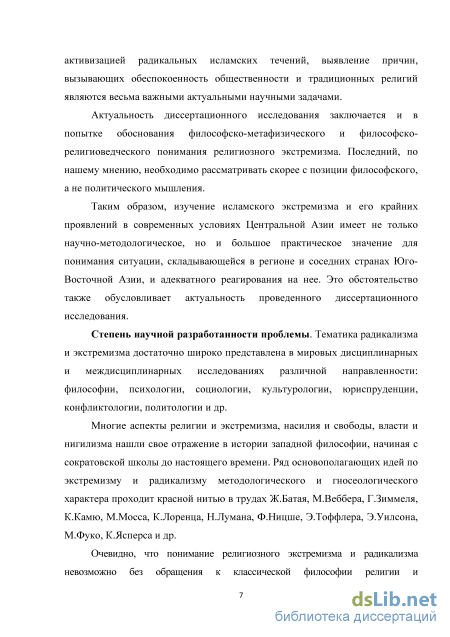 активизацией радикальных исламских течений, выявление причин, вызывающих обеспокоенность общественности и традиционных религий являются весьма важными актуальными научными задачами.

Актуальность диссертационного исследования заключается и в попытке обоснования философско-метафизического и философско-религиоведческого понимания религиозного экстремизма. Последний, по нашему мнению, необходимо рассматривать скорее с позиции философского, а не политического мышления.

Таким образом, изучение исламского экстремизма и его крайних проявлений в современных условиях Центральной Азии имеет не только научно-методологическое, но и большое практическое значение для понимания ситуации, складывающейся в регионе и соседних странах Юго-Восточной Азии, и адекватного реагирования на нее. Это обстоятельство также обусловливает актуальность проведенного диссертационного исследования.

Степень научной разработанности проблемы. Тематика радикализма и экстремизма достаточно широко представлена в мировых дисциплинарных и междисциплинарных исследованиях различной направленности: философии, психологии, социологии, культурологии, юриспруденции, конфликтологии, политологии и др.

Многие аспекты религии и экстремизма, насилия и свободы, власти и нигилизма нашли свое отражение в истории западной философии, начиная с сократовской школы до настоящего времени. Ряд основополагающих идей по экстремизму и радикализму методологического и гносеологического характера проходит красной нитью в трудах Ж.Батая, М.Веббера, Г.Зиммеля, К.Камю, М.Мосса, К.Лоренца, Н.Лумана, Ф.Ницше, Э.Тоффлера, Э.Уилсона, М.Фуко, К.Ясперса и др.

Очевидно, что понимание религиозного экстремизма и радикализма невозможно без обращения к классической философии религии и

7

dsLib.net
библиотека диссертаций